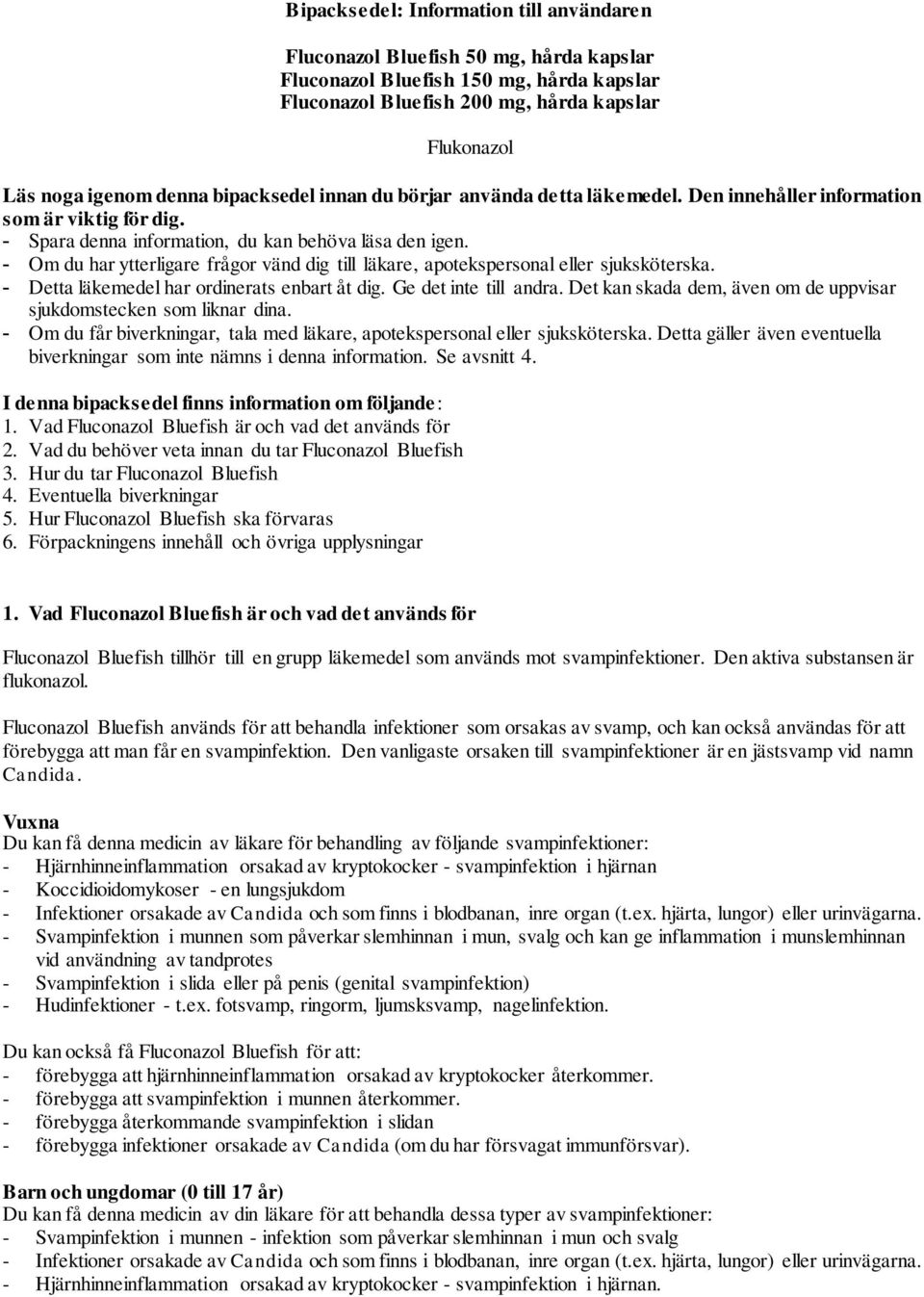 Bipacksedel: Information till användaren

Fluconazol Bluefish 50 mg, hårda kapslar
Fluconazol Bluefish 150 mg, hårda kapslar
Fluconazol Bluefish 200 mg, hårda kapslar

Flukonazol

Läs noga igenom denna bipacksedel innan du börjar använda detta läkemedel. Den innehåller information som är viktig för dig.
- Spara denna information, du kan behöva läsa den igen.
- Om du har ytterligare frågor vänd dig till läkare, apotekspersonal eller sjuksköterska.
- Detta läkemedel har ordinerats enbart åt dig. Ge det inte till andra. Det kan skada dem, även om de uppvisar sjukdomstecken som liknar dina.
- Om du får biverkningar, tala med läkare, apotekspersonal eller sjuksköterska. Detta gäller även eventuella biverkningar som inte nämns i denna information. Se avsnitt 4.

I denna bipacksedel finns information om följande:
1. Vad Fluconazol Bluefish är och vad det används för
2. Vad du behöver veta innan du tar Fluconazol Bluefish
3. Hur du tar Fluconazol Bluefish
4. Eventuella biverkningar
5. Hur Fluconazol Bluefish ska förvaras
6. Förpackningens innehåll och övriga upplysningar

1. Vad Fluconazol Bluefish är och vad det används för

Fluconazol Bluefish tillhör till en grupp läkemedel som används mot svampinfektioner. Den aktiva substansen är flukonazol.

Fluconazol Bluefish används för att behandla infektioner som orsakas av svamp, och kan också användas för att förebygga att man får en svampinfektion. Den vanligaste orsaken till svampinfektioner är en jästsvamp vid namn Candida.

Vuxna
Du kan få denna medicin av läkare för behandling av följande svampinfektioner:
- Hjärnhinneinflammation orsakad av kryptokocker - svampinfektion i hjärnan
- Koccidioidomykoser - en lungsjukdom
- Infektioner orsakade av Candida och som finns i blodbanan, inre organ (t.ex. hjärta, lungor) eller urinvägarna.
- Svampinfektion i munnen som påverkar slemhinnan i mun, svalg och kan ge inflammation i munslemhinnan vid användning av tandprotes
- Svampinfektion i slida eller på penis (genital svampinfektion)
- Hudinfektioner - t.ex. fotsvamp, ringorm, ljumsksvamp, nagelinfektion.

Du kan också få Fluconazol Bluefish för att:
- förebygga att hjärnhinneinflammation orsakad av kryptokocker återkommer.
- förebygga att svampinfektion i munnen återkommer.
- förebygga återkommande svampinfektion i slidan
- förebygga infektioner orsakade av Candida (om du har försvagat immunförsvar).

Barn och ungdomar (0 till 17 år)
Du kan få denna medicin av din läkare för att behandla dessa typer av svampinfektioner:
- Svampinfektion i munnen - infektion som påverkar slemhinnan i mun och svalg
- Infektioner orsakade av Candida och som finns i blodbanan, inre organ (t.ex. hjärta, lungor) eller urinvägarna.
- Hjärnhinneinflammation orsakad av kryptokocker - svampinfektion i hjärnan.